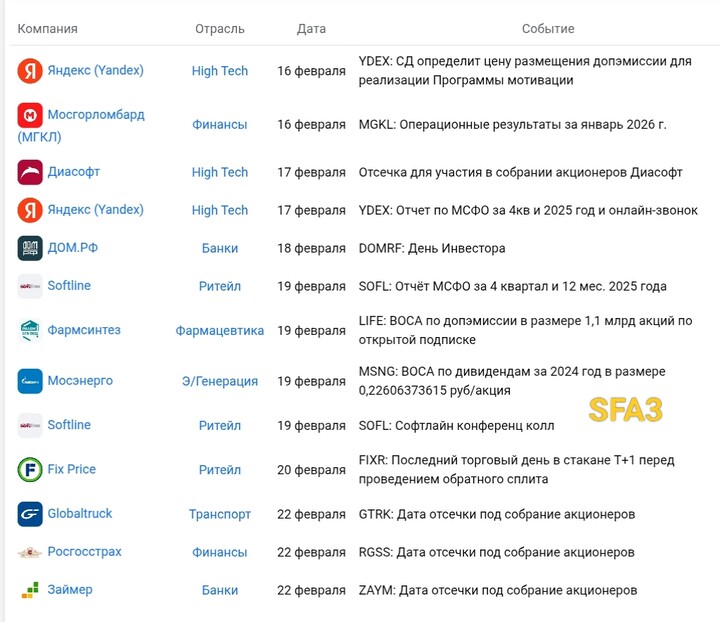 | Компания | Отрасль | Дата | Событие |
|---|---|---|---|
| Яндекс (Yandex) | High Tech | 16 февраля | YDEX: СД определит цену размещения допэмиссии для реализации Программы мотивации |
| Мосгорломбард (МГКЛ) | Финансы | 16 февраля | MGKL: Операционные результаты за январь 2026 г. |
| Диасофт | High Tech | 17 февраля | Отсечка для участия в собрании акционеров Диасофт |
| Яндекс (Yandex) | High Tech | 17 февраля | YDEX: Отчет по МСФО за 4кв и 2025 год и онлайн-звонок |
| ДОМ.РФ | Банки | 18 февраля | DOMRF: День Инвестора |
| Softline | Ритейл | 19 февраля | SOFL: Отчёт МСФО за 4 квартал и 12 мес. 2025 года |
| Фармсинтез | Фармацевтика | 19 февраля | LIFE: ВОСА по допэмиссии в размере 1,1 млрд акций по открытой подписке |
| Мосэнерго | Э/Генерация | 19 февраля | MSNG: ВОСА по дивидендам за 2024 год в размере 0,22606373615 руб/акция |
| Softline | Ритейл | 19 февраля | SOFL: Софтлайн конференц колл |
| Fix Price | Ритейл | 20 февраля | FIXR: Последний торговый день в стакане Т+1 перед проведением обратного сплита |
| Globaltruck | Транспорт | 22 февраля | GTRK: Дата отсечки под собрание акционеров |
| Росгосстрах | Финансы | 22 февраля | RGSS: Дата отсечки под собрание акционеров |
| Займер | Банки | 22 февраля | ZAYM: Дата отсечки под собрание акционеров |

SFA3